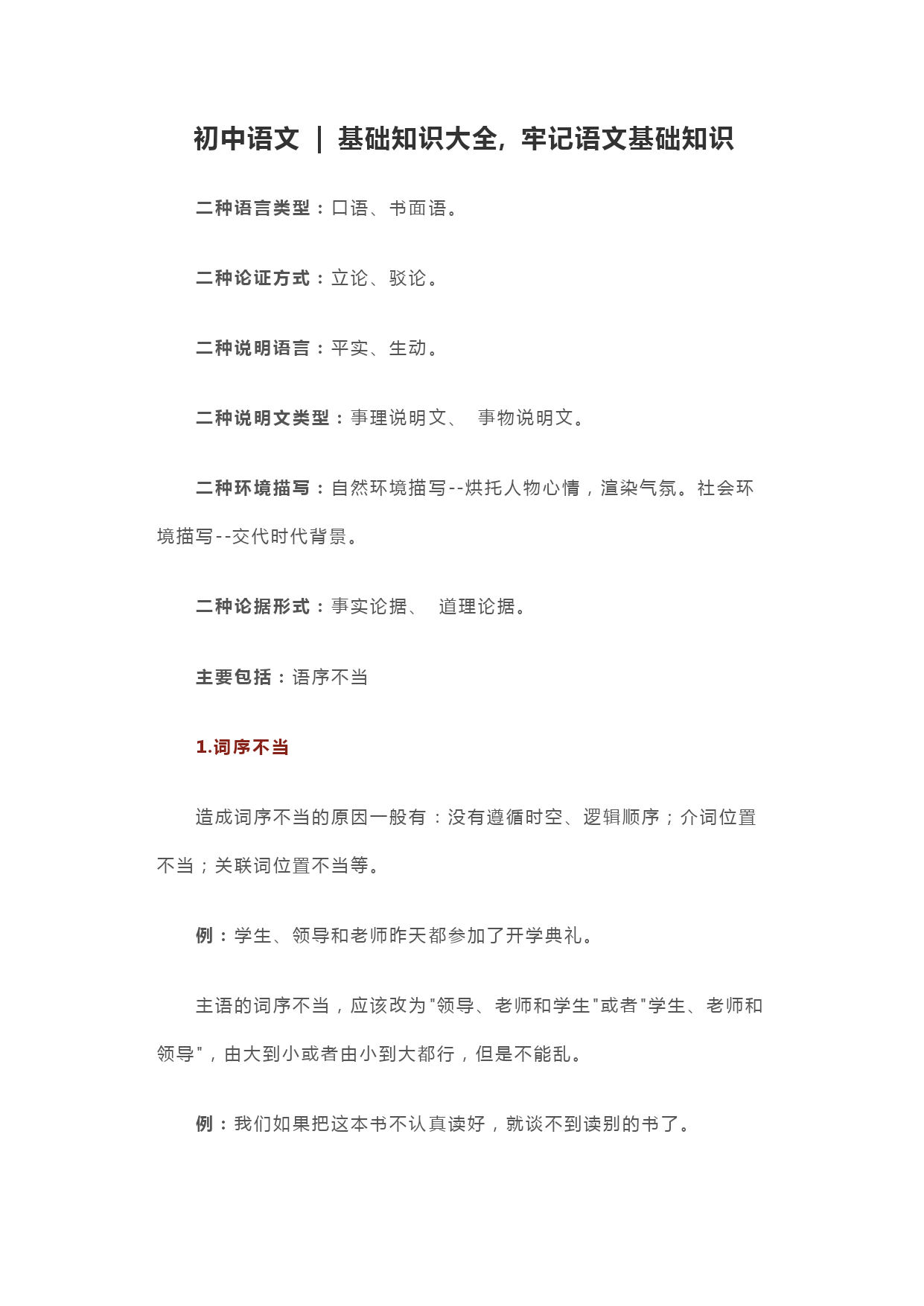 初中语文 | 基础知识大全，牢记语文基础知识

二种语言类型：口语、书面语。

二种论证方式：立论、驳论。

二种说明语言：平实、生动。

二种说明文类型：事理说明文、 事物说明文。

二种环境描写：自然环境描写--烘托人物心情，渲染气氛。社会环境描写--交代时代背景。

二种论据形式：事实论据、 道理论据。

主要包括：语序不当

1.词序不当

造成词序不当的原因一般有：没有遵循时空、逻辑顺序；介词位置不当；关联词位置不当等。

例：学生、领导和老师昨天都参加了开学典礼。

主语的词序不当，应该改为"领导、老师和学生"或者"学生、老师和领导"，由大到小或者由小到大都行，但是不能乱。

例：我们如果把这本书不认真读好，就谈不到读别的书了。